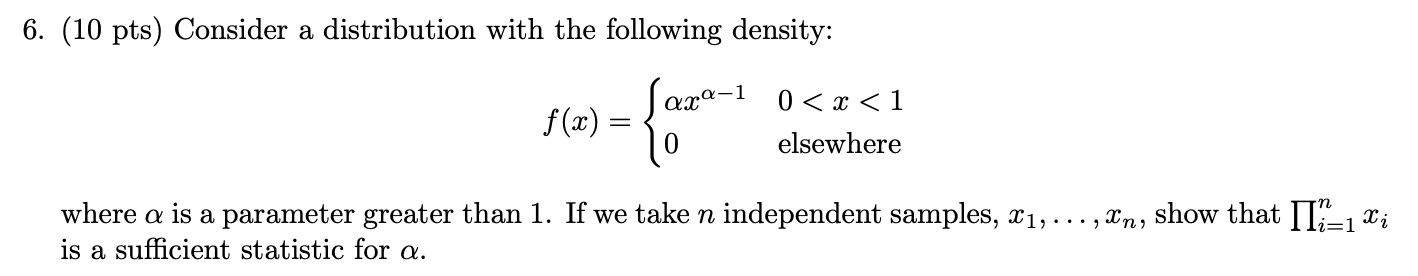 6. (10 pts) Consider a distribution with the following density:

$$f(x) = \begin{cases} \alpha x^{\alpha-1} & 0 < x < 1 \\ 0 & \text{elsewhere} \end{cases}$$

where $\alpha$ is a parameter greater than 1. If we take $n$ independent samples, $x_1, \ldots, x_n$, show that $\prod_{i=1}^{n} x_i$ is a sufficient statistic for $\alpha$.